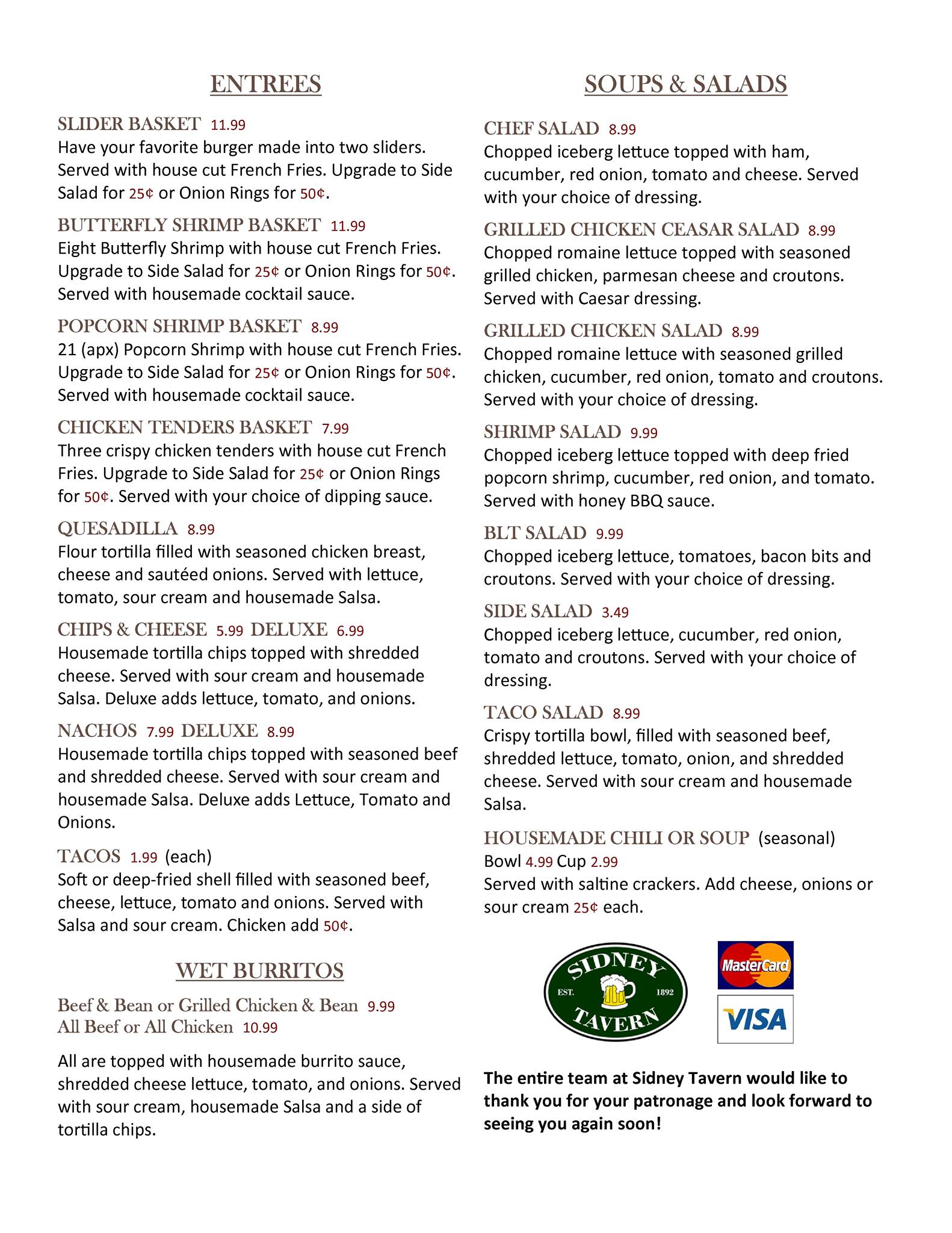 ENTREES

SLIDER BASKET 11.99
Have your favorite burger made into two sliders. Served with house cut French Fries. Upgrade to Side Salad for 25¢ or Onion Rings for 50¢.

BUTTERFLY SHRIMP BASKET 11.99
Eight Butterfly Shrimp with house cut French Fries. Upgrade to Side Salad for 25¢ or Onion Rings for 50¢. Served with housemade cocktail sauce.

POPCORN SHRIMP BASKET 8.99
21 (apx) Popcorn Shrimp with house cut French Fries. Upgrade to Side Salad for 25¢ or Onion Rings for 50¢. Served with housemade cocktail sauce.

CHICKEN TENDERS BASKET 7.99
Three crispy chicken tenders with house cut French Fries. Upgrade to Side Salad for 25¢ or Onion Rings for 50¢. Served with your choice of dipping sauce.

QUESADILLA 8.99
Flour tortilla filled with seasoned chicken breast, cheese and sautéed onions. Served with lettuce, tomato, sour cream and housemade Salsa.

CHIPS & CHEESE 5.99 DELUXE 6.99
Housemade tortilla chips topped with shredded cheese. Served with sour cream and housemade Salsa. Deluxe adds lettuce, tomato, and onions.

NACHOS 7.99 DELUXE 8.99
Housemade tortilla chips topped with seasoned beef and shredded cheese. Served with sour cream and housemade Salsa. Deluxe adds Lettuce, Tomato and Onions.

TACOS 1.99 (each)
Soft or deep-fried shell filled with seasoned beef, cheese, lettuce, tomato and onions. Served with Salsa and sour cream. Chicken add 50¢.

WET BURRITOS

Beef & Bean or Grilled Chicken & Bean 9.99
All Beef or All Chicken 10.99

All are topped with housemade burrito sauce, shredded cheese lettuce, tomato, and onions. Served with sour cream, housemade Salsa and a side of tortilla chips.

SOUPS & SALADS

CHEF SALAD 8.99
Chopped iceberg lettuce topped with ham, cucumber, red onion, tomato and cheese. Served with your choice of dressing.

GRILLED CHICKEN CEASAR SALAD 8.99
Chopped romaine lettuce topped with seasoned grilled chicken, parmesan cheese and croutons. Served with Caesar dressing.

GRILLED CHICKEN SALAD 8.99
Chopped romaine lettuce with seasoned grilled chicken, cucumber, red onion, tomato and croutons. Served with your choice of dressing.

SHRIMP SALAD 9.99
Chopped iceberg lettuce topped with deep fried popcorn shrimp, cucumber, red onion, and tomato. Served with honey BBQ sauce.

BLT SALAD 9.99
Chopped iceberg lettuce, tomatoes, bacon bits and croutons. Served with your choice of dressing.

SIDE SALAD 3.49
Chopped iceberg lettuce, cucumber, red onion, tomato and croutons. Served with your choice of dressing.

TACO SALAD 8.99
Crispy tortilla bowl, filled with seasoned beef, shredded lettuce, tomato, onion, and shredded cheese. Served with sour cream and housemade Salsa.

HOUSEMADE CHILI OR SOUP (seasonal)
Bowl 4.99 Cup 2.99
Served with saltine crackers. Add cheese, onions or sour cream 25¢ each.

SIDNEY EST. 1892 TAVERN

MasterCard

VISA

The entire team at Sidney Tavern would like to thank you for your patronage and look forward to seeing you again soon!